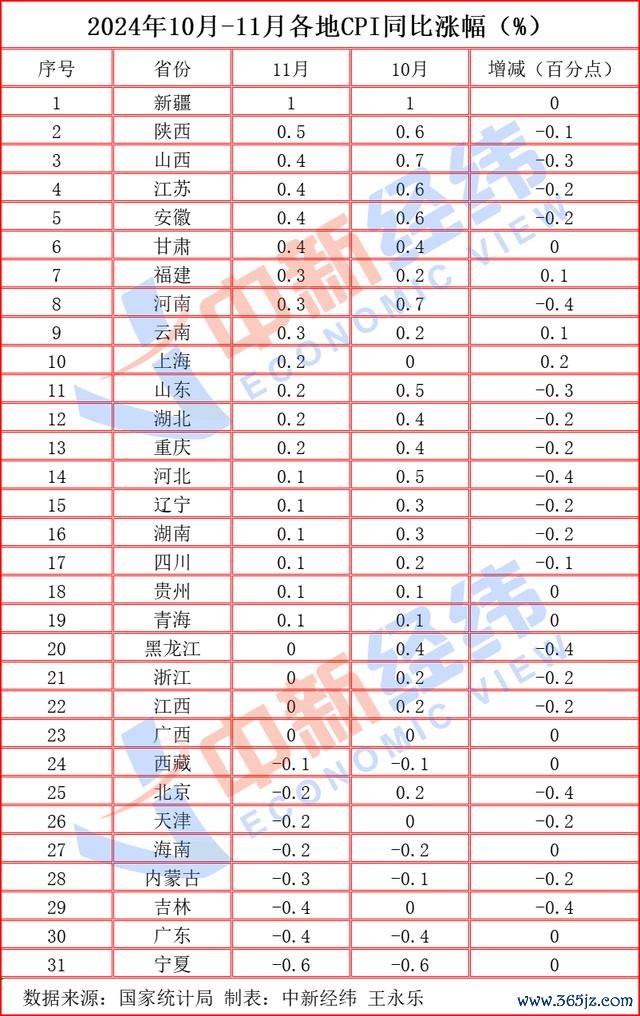 2024年10月-11月各地CPI同比涨幅（%）

| 序号 | 省份 | 11月 | 10月 | 增减（百分点） |
|---|---|---|---|---|
| 1 | 新疆 | 1 | 1 | 0 |
| 2 | 陕西 | 0.5 | 0.6 | -0.1 |
| 3 | 山西 | 0.4 | 0.7 | -0.3 |
| 4 | 江苏 | 0.4 | 0.6 | -0.2 |
| 5 | 安徽 | 0.4 | 0.6 | -0.2 |
| 6 | 甘肃 | 0.4 | 0.4 | 0 |
| 7 | 福建 | 0.3 | 0.2 | 0.1 |
| 8 | 河南 | 0.3 | 0.7 | -0.4 |
| 9 | 云南 | 0.3 | 0.2 | 0.1 |
| 10 | 上海 | 0.2 | 0 | 0.2 |
| 11 | 山东 | 0.2 | 0.5 | -0.3 |
| 12 | 湖北 | 0.2 | 0.4 | -0.2 |
| 13 | 重庆 | 0.2 | 0.4 | -0.2 |
| 14 | 河北 | 0.1 | 0.5 | -0.4 |
| 15 | 辽宁 | 0.1 | 0.3 | -0.2 |
| 16 | 湖南 | 0.1 | 0.3 | -0.2 |
| 17 | 四川 | 0.1 | 0.2 | -0.1 |
| 18 | 贵州 | 0.1 | 0.1 | 0 |
| 19 | 青海 | 0.1 | 0.1 | 0 |
| 20 | 黑龙江 | 0 | 0.4 | -0.4 |
| 21 | 浙江 | 0 | 0.2 | -0.2 |
| 22 | 江西 | 0 | 0.2 | -0.2 |
| 23 | 广西 | 0 | 0 | 0 |
| 24 | 西藏 | -0.1 | -0.1 | 0 |
| 25 | 北京 | -0.2 | 0.2 | -0.4 |
| 26 | 天津 | -0.2 | 0 | -0.2 |
| 27 | 海南 | -0.2 | -0.2 | 0 |
| 28 | 内蒙古 | -0.3 | -0.1 | -0.2 |
| 29 | 吉林 | -0.4 | 0 | -0.4 |
| 30 | 广东 | -0.4 | -0.4 | 0 |
| 31 | 宁夏 | -0.6 | -0.6 | 0 |

数据来源：国家统计局 制表：中新经纬 王永乐

中新经纬 ECONOMIC VIEW
中新经纬 ECONOMIC VIEW

www.365jz.com